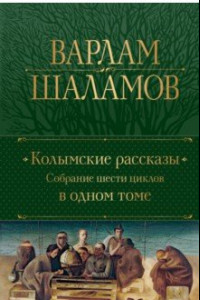 ВАРЛАМ
ШАЛАМОВ

Колымские рассказы
Собрание шести циклов
в одном томе